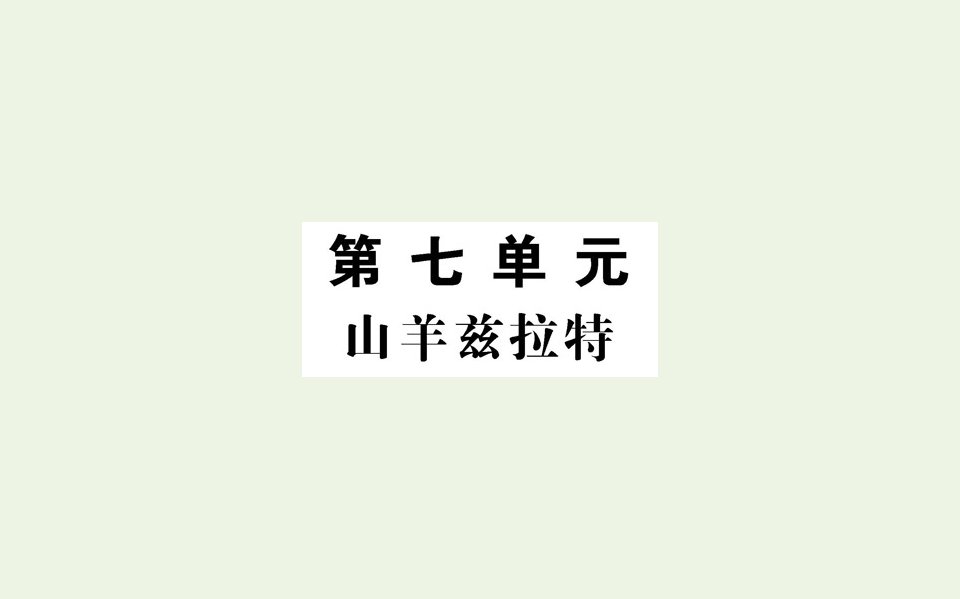 第七单元
山羊兹拉特